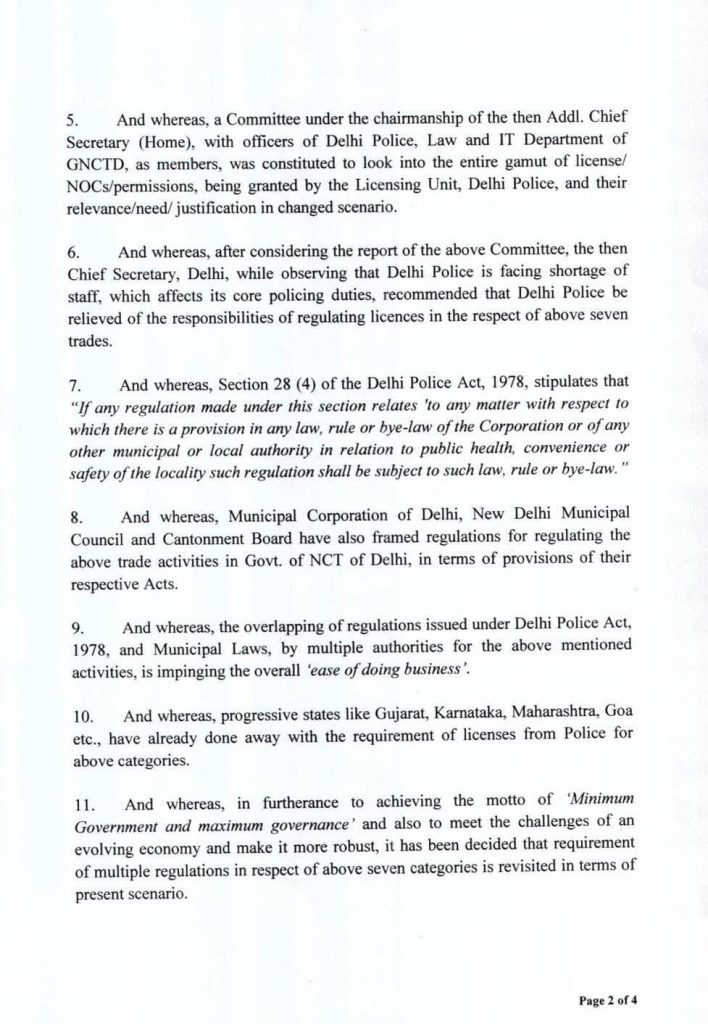 5. And whereas, a Committee under the chairmanship of the then Addl. Chief Secretary (Home), with officers of Delhi Police, Law and IT Department of GNCTD, as members, was constituted to look into the entire gamut of license/ NOCs/permissions, being granted by the Licensing Unit, Delhi Police, and their relevance/need/ justification in changed scenario.

6. And whereas, after considering the report of the above Committee, the then Chief Secretary, Delhi, while observing that Delhi Police is facing shortage of staff, which affects its core policing duties, recommended that Delhi Police be relieved of the responsibilities of regulating licences in the respect of above seven trades.

7. And whereas, Section 28 (4) of the Delhi Police Act, 1978, stipulates that "If any regulation made under this section relates 'to any matter with respect to which there is a provision in any law, rule or bye-law of the Corporation or of any other municipal or local authority in relation to public health, convenience or safety of the locality such regulation shall be subject to such law, rule or bye-law."

8. And whereas, Municipal Corporation of Delhi, New Delhi Municipal Council and Cantonment Board have also framed regulations for regulating the above trade activities in Govt. of NCT of Delhi, in terms of provisions of their respective Acts.

9. And whereas, the overlapping of regulations issued under Delhi Police Act, 1978, and Municipal Laws, by multiple authorities for the above mentioned activities, is impinging the overall 'ease of doing business'.

10. And whereas, progressive states like Gujarat, Karnataka, Maharashtra, Goa etc., have already done away with the requirement of licenses from Police for above categories.

11. And whereas, in furtherance to achieving the motto of 'Minimum Government and maximum governance' and also to meet the challenges of an evolving economy and make it more robust, it has been decided that requirement of multiple regulations in respect of above seven categories is revisited in terms of present scenario.

Page 2 of 4